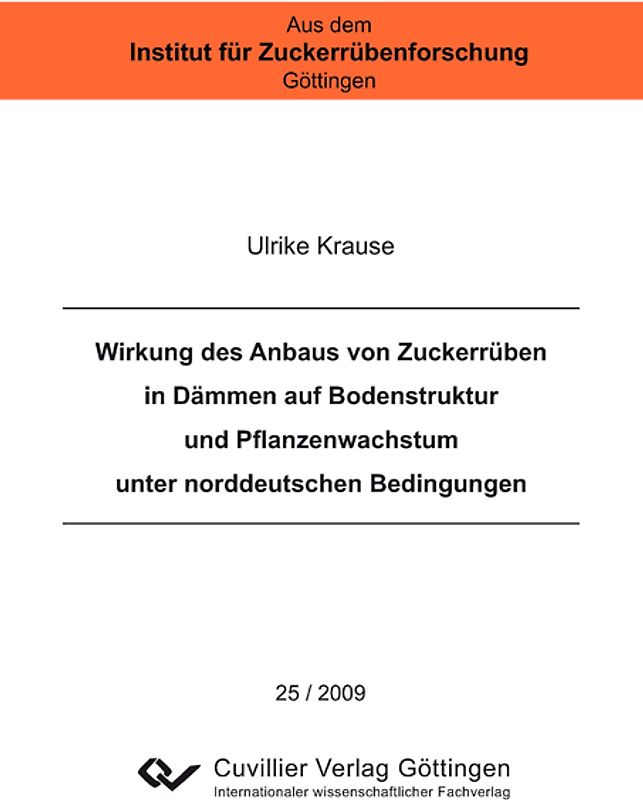 Aus dem
Institut für Zuckerrübenforschung
Göttingen

Ulrike Krause

Wirkung des Anbaus von Zuckerrüben in Dämmen auf Bodenstruktur und Pflanzenwachstum unter norddeutschen Bedingungen

25 / 2009

Cuvillier Verlag Göttingen
Internationaler wissenschaftlicher Fachverlag